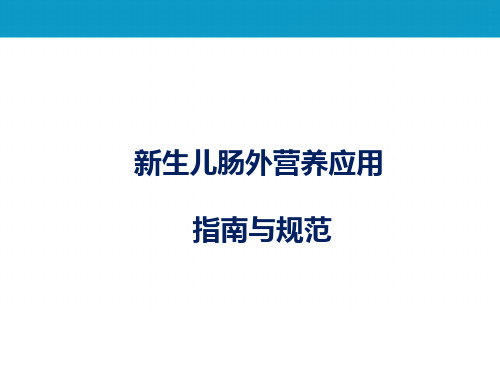 新生儿肠外营养应用

指南与规范